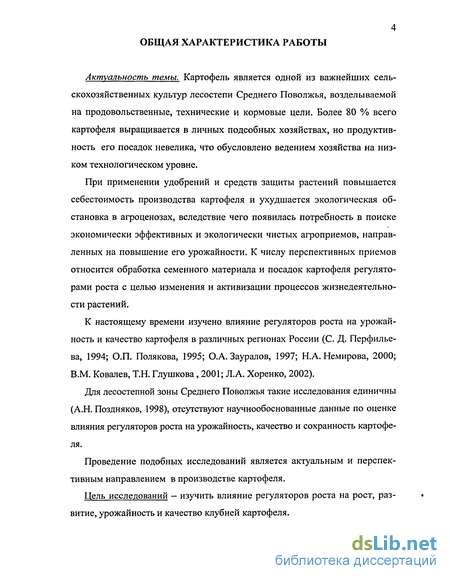 4

ОБЩАЯ ХАРАКТЕРИСТИКА РАБОТЫ

Актуальность темы. Картофель является одной из важнейших сельскохозяйственных культур лесостепи Среднего Поволжья, возделываемой на продовольственные, технические и кормовые цели. Более 80 % всего картофеля выращивается в личных подсобных хозяйствах, но продуктивность его посадок невелика, что обусловлено ведением хозяйства на низком технологическом уровне.

При применении удобрений и средств защиты растений повышается себестоимость производства картофеля и ухудшается экологическая обстановка в агроценозах, вследствие чего появилась потребность в поиске экономически эффективных и экологически чистых агроприемов, направленных на повышение его урожайности. К числу перспективных приемов относится обработка семенного материала и посадок картофеля регуляторами роста с целью изменения и активизации процессов жизнедеятельности растений.

К настоящему времени изучено влияние регуляторов роста на урожайность и качество картофеля в различных регионах России (С. Д. Перфильева, 1994; О.П. Полякова, 1995; О.А. Зауралов, 1997; Н.А. Немирова, 2000; В.М. Ковалев, Т.Н. Глушкова , 2001; Л.А. Хоренко, 2002).

Для лесостепной зоны Среднего Поволжья такие исследования единичны (А.Н. Поздняков, 1998), отсутствуют научнообоснованные данные по оценке влияния регуляторов роста на урожайность, качество и сохранность картофеля.

Проведение подобных исследований является актуальным и перспективным направлением в производстве картофеля.

Цель исследований – изучить влияние регуляторов роста на рост, развитие, урожайность и качество клубней картофеля.

dsLib.net
библиотека диссертаций